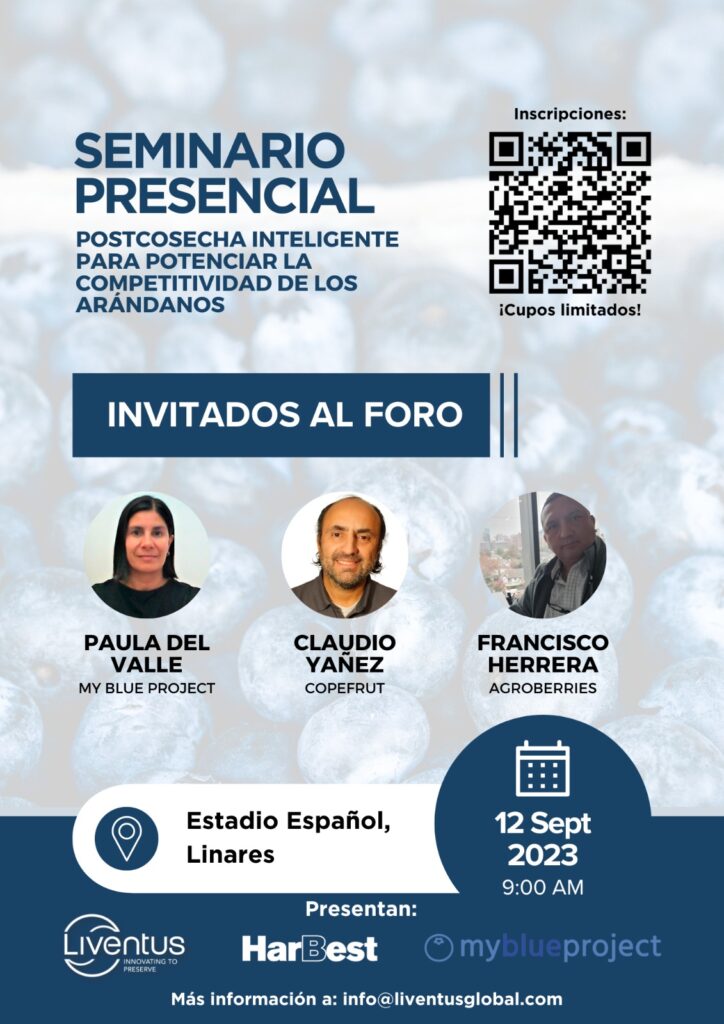 SEMINARIO PRESENCIAL

POSTCOSECHA INTELIGENTE PARA POTENCIAR LA COMPETITIVIDAD DE LOS ARÁNDANOS

Inscripciones:

¡Cupos limitados!

INVITADOS AL FORO

PAULA DEL VALLE
MY BLUE PROJECT

CLAUDIO YAÑEZ
COPEFRUT

FRANCISCO HERRERA
AGROBERRIES

Estadio Español, Linares

12 Sept 2023
9:00 AM

Presentan:

Liventus
INNOVATING TO PRESERVE

HarBest

myblueproject

Más información a: info@liventusglobal.com